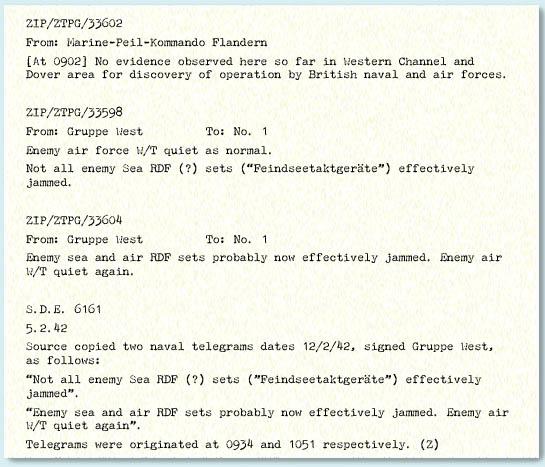 ZIP/ZTPG/33602

From: Marine-Peil-Kommando Flandern

[At 0902] No evidence observed here so far in Western Channel and Dover area for discovery of operation by British naval and air forces.

ZIP/ZTPG/33598

From: Gruppe West To: No. 1

Enemy air force W/T quiet as normal.

Not all enemy Sea RDF (?) sets ("Feindseetaktgeräte") effectively jammed.

ZIP/ZTPG/33604

From: Gruppe West To: No. 1

Enemy sea and air RDF sets probably now effectively jammed. Enemy air W/T quiet again.

S.D.E. 6161

5.2.42

Source copied two naval telegrams dates 12/2/42, signed Gruppe West, as follows:

"Not all enemy Sea RDF (?) sets ("Feindseetaktgeräte") effectively jammed".

"Enemy sea and air RDF sets probably now effectively jammed. Enemy air W/T quiet again".

Telegrams were originated at 0934 and 1051 respectively. (Z)